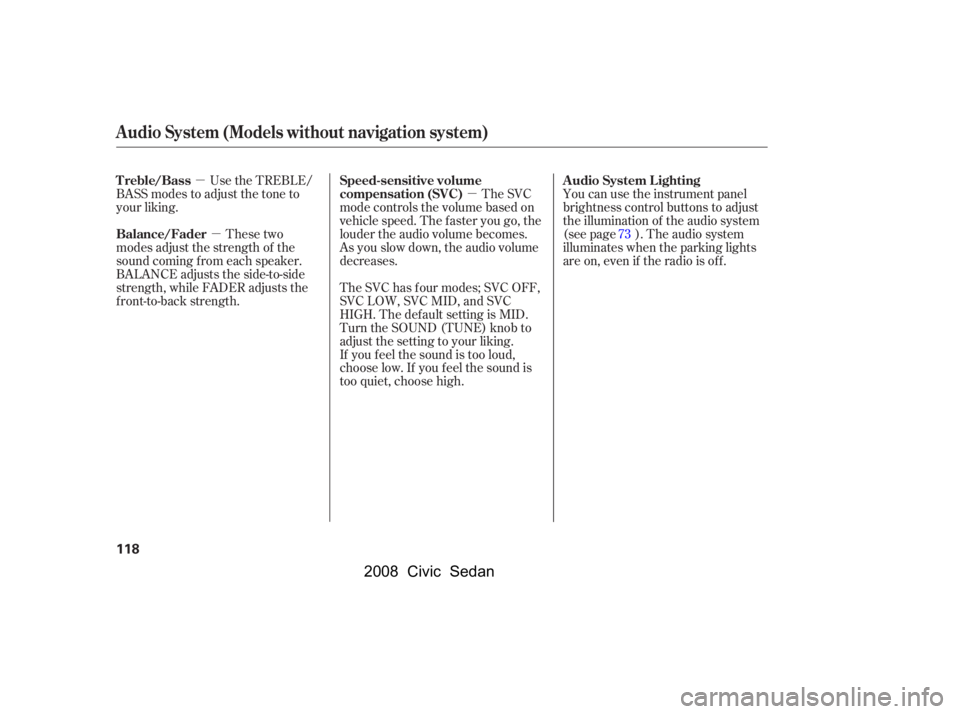 Audio System (Models without navigation system)

Treble/Bass — Use the TREBLE/BASS modes to adjust the tone to your liking.

Balance/Fader — These two modes adjust the strength of the sound coming from each speaker. BALANCE adjusts the side-to-side strength, while FADER adjusts the front-to-back strength.

Speed-sensitive volume compensation (SVC) — The SVC mode controls the volume based on vehicle speed. The faster you go, the louder the audio volume becomes. As you slow down, the audio volume decreases.

The SVC has four modes; SVC OFF, SVC LOW, SVC MID, and SVC HIGH. The default setting is MID. Turn the SOUND (TUNE) knob to adjust the setting to your liking. If you feel the sound is too loud, choose low. If you feel the sound is too quiet, choose high.

Audio System Lighting
You can use the instrument panel brightness control buttons to adjust the illumination of the audio system (see page 73 ). The audio system illuminates when the parking lights are on, even if the radio is off.

118

2008 Civic Sedan

carmanualsonline.info